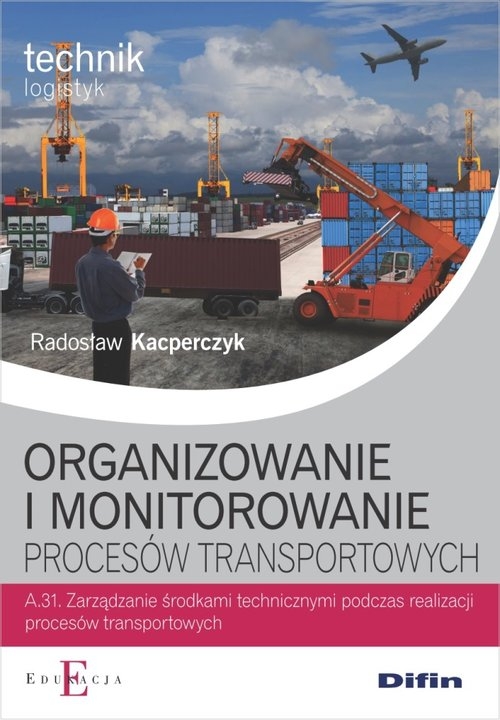 technik
logistyk

Radosław Kacperczyk

ORGANIZOWANIE
I MONITOROWANIE
PROCESÓW TRANSPORTOWYCH

A.31. Zarządzanie środkami technicznymi podczas realizacji procesów transportowych

EDUKACJA

Difin